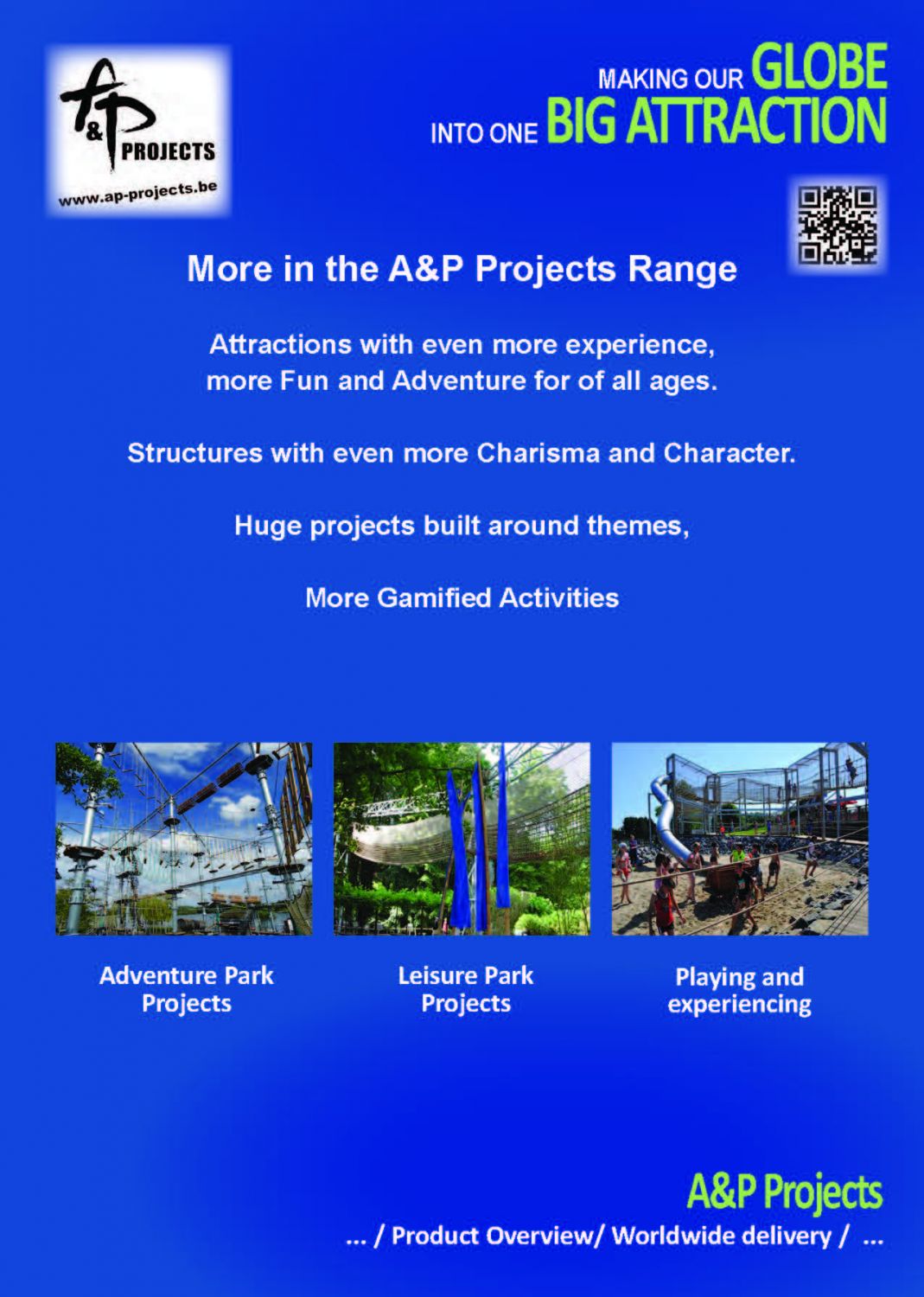 A&P PROJECTS
www.ap-projects.be

MAKING OUR GLOBE
INTO ONE BIG ATTRACTION

More in the A&P Projects Range

Attractions with even more experience, more Fun and Adventure for of all ages.

Structures with even more Charisma and Character.

Huge projects built around themes,

More Gamified Activities

Adventure Park Projects

Leisure Park Projects

Playing and experiencing

A&P Projects

... / Product Overview/ Worldwide delivery / ...